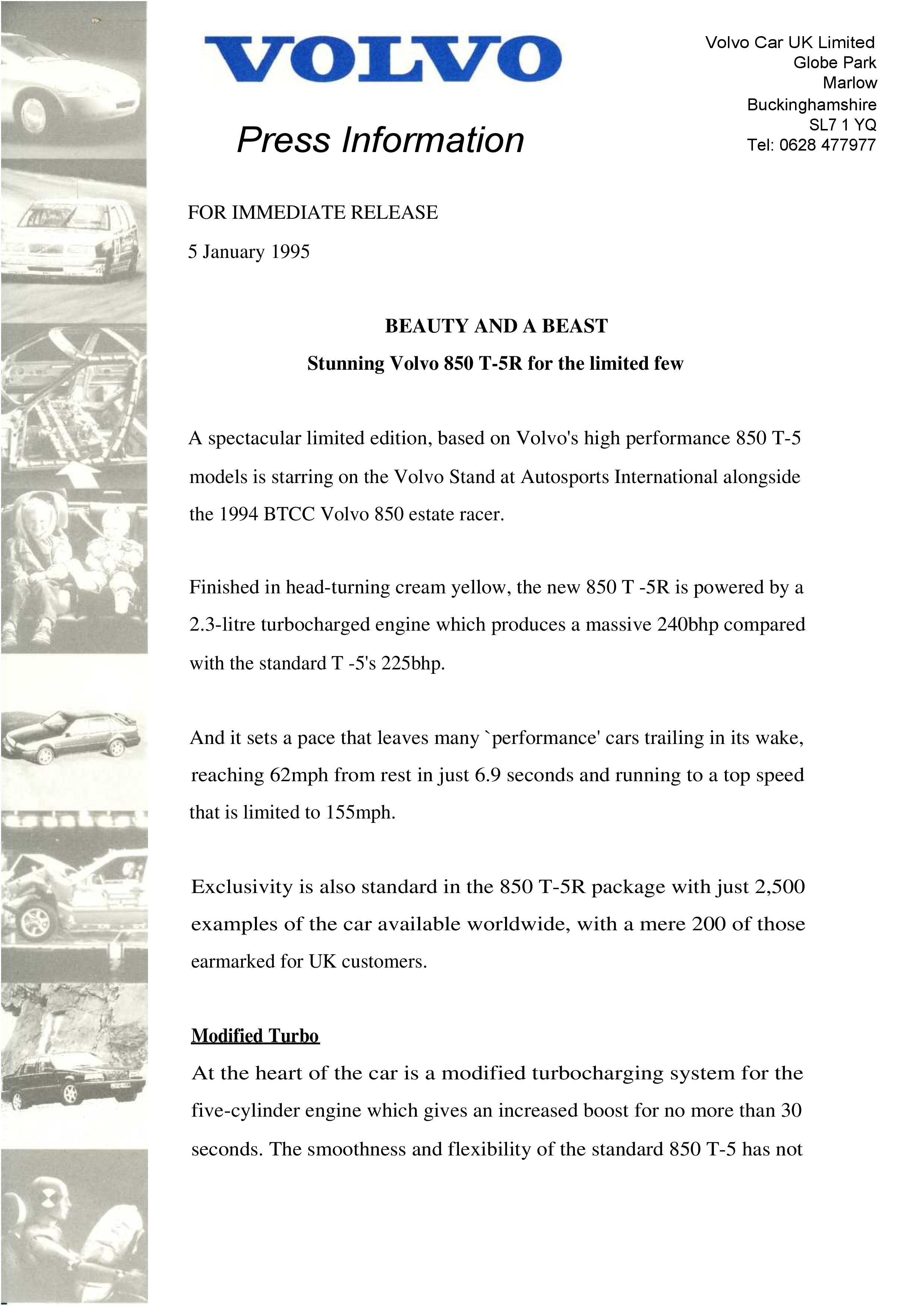 VOLVO

Press Information

Volvo Car UK Limited
Globe Park
Marlow
Buckinghamshire
SL7 1 YQ
Tel: 0628 477977

FOR IMMEDIATE RELEASE

5 January 1995

BEAUTY AND A BEAST

Stunning Volvo 850 T-5R for the limited few

A spectacular limited edition, based on Volvo's high performance 850 T-5 models is starring on the Volvo Stand at Autosports International alongside the 1994 BTCC Volvo 850 estate racer.

Finished in head-turning cream yellow, the new 850 T -5R is powered by a 2.3-litre turbocharged engine which produces a massive 240bhp compared with the standard T -5's 225bhp.

And it sets a pace that leaves many `performance' cars trailing in its wake, reaching 62mph from rest in just 6.9 seconds and running to a top speed that is limited to 155mph.

Exclusivity is also standard in the 850 T-5R package with just 2,500 examples of the car available worldwide, with a mere 200 of those earmarked for UK customers.

Modified Turbo

At the heart of the car is a modified turbocharging system for the five-cylinder engine which gives an increased boost for no more than 30 seconds. The smoothness and flexibility of the standard 850 T-5 has not